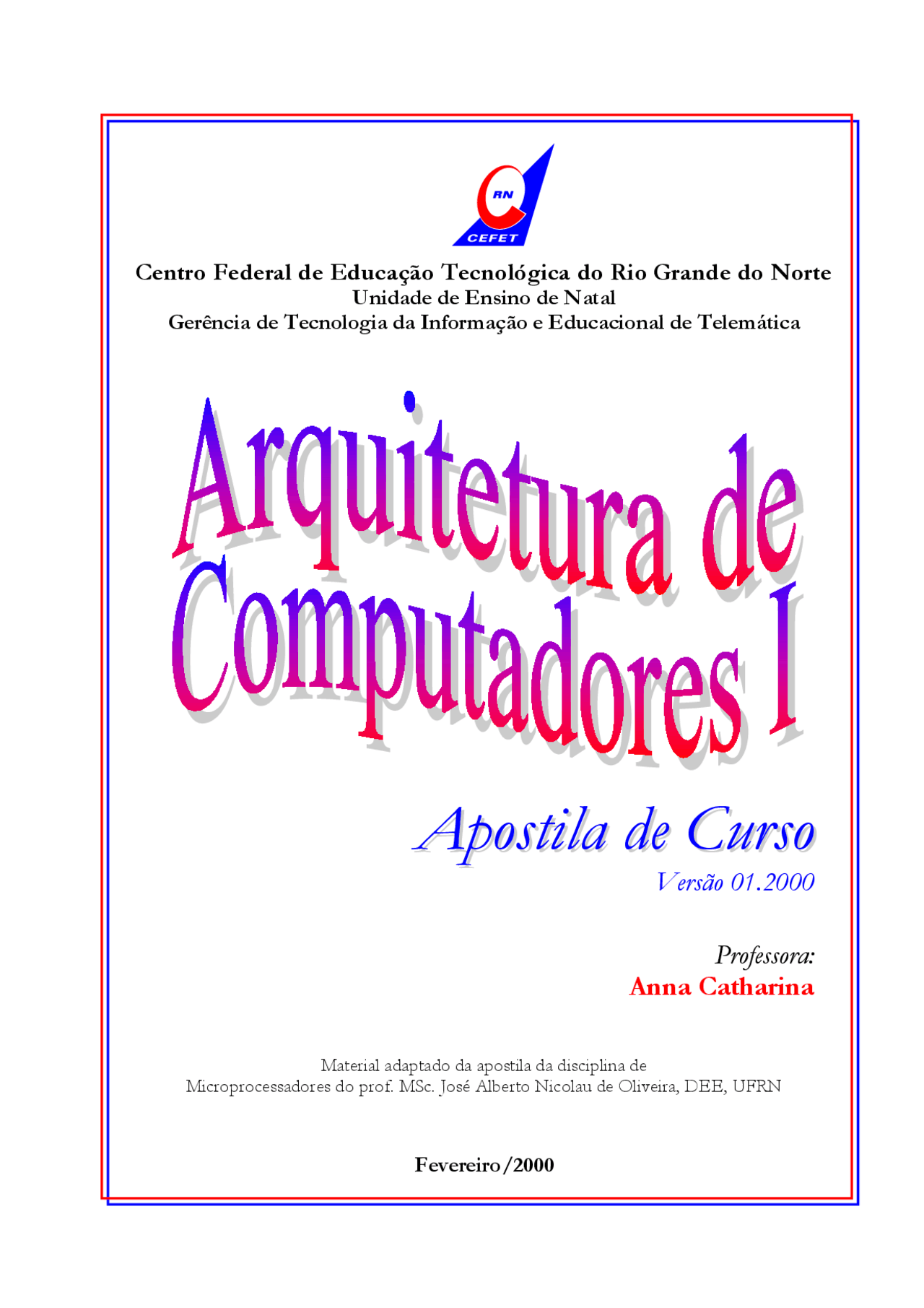 RN
CEFET

Centro Federal de Educação Tecnológica do Rio Grande do Norte
Unidade de Ensino de Natal
Gerência de Tecnologia da Informação e Educacional de Telemática

Arquitetura de Computadores I

Apostila de Curso
Versão 01.2000

Professora:
Anna Catharina

Material adaptado da apostila da disciplina de
Microprocessadores do prof. MSc. José Alberto Nicolau de Oliveira, DEE, UFRN

Fevereiro/2000